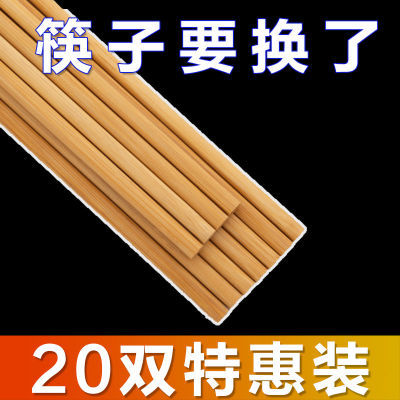 筷子要换了

20双特惠装